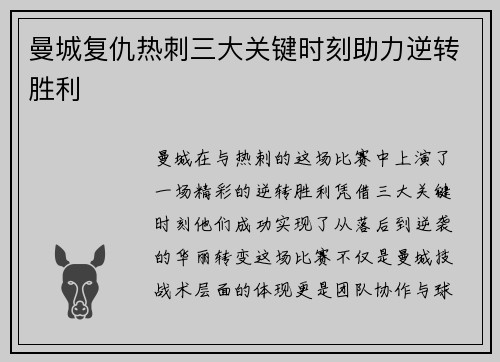 曼城复仇热刺三大关键时刻助力逆转胜利

曼城在与热刺的这场比赛中上演了一场精彩的逆转胜利凭借三大关键时刻他们成功实现了从落后到逆袭的华丽转变这场比赛不仅是曼城技战术层面的体现更是团队协作与球